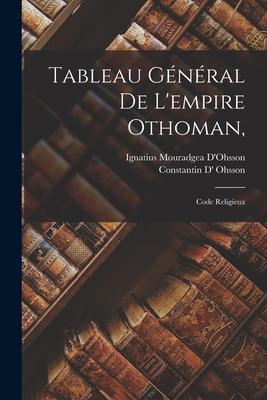 Tableau Général De L'empire Othoman,

Ignatius Mouradgea D'Ohsson
Constantin D' Ohsson

Code Religieux